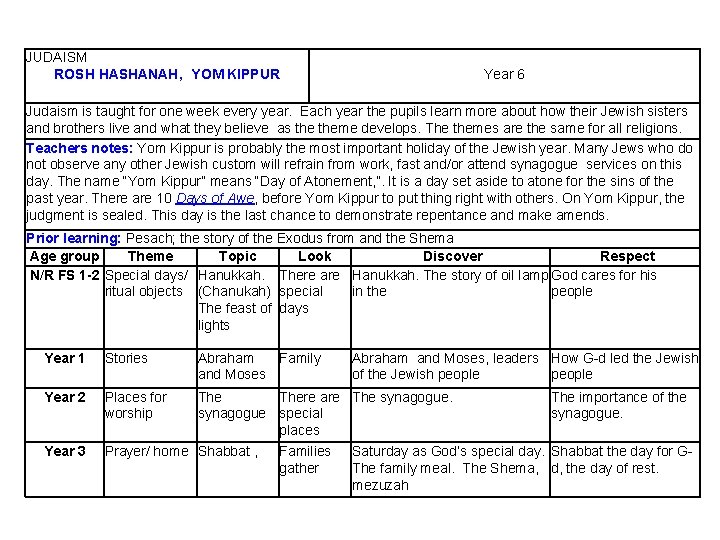 JUDAISM
ROSH HASHANAH, YOM KIPPUR

Year 6

Judaism is taught for one week every year. Each year the pupils learn more about how their Jewish sisters and brothers live and what they believe as the theme develops. The themes are the same for all religions.

Teachers notes: Yom Kippur is probably the most important holiday of the Jewish year. Many Jews who do not observe any other Jewish custom will refrain from work, fast and/or attend synagogue services on this day. The name "Yom Kippur" means "Day of Atonement,". It is a day set aside to atone for the sins of the past year. There are 10 Days of Awe, before Yom Kippur to put thing right with others. On Yom Kippur, the judgment is sealed. This day is the last chance to demonstrate repentance and make amends.

Prior learning: Pesach; the story of the Exodus from and the Shema

| Age group | Theme | Topic | Look | Discover | Respect |
|---|---|---|---|---|---|
| N/R FS 1-2 | Special days/ ritual objects | Hanukkah. (Chanukah) The feast of lights | There are special days | Hanukkah. The story of oil lamp in the | God cares for his people |
| Year 1 | Stories | Abraham and Moses | Family | Abraham and Moses, leaders of the Jewish people | How G-d led the Jewish people |
| Year 2 | Places for worship | The synagogue | There are special places | The synagogue. | The importance of the synagogue. |
| Year 3 | Prayer/ home | Shabbat , | Families gather | Saturday as God's special day. The family meal. The Shema, mezuzah | Shabbat the day for G-d, the day of rest. |